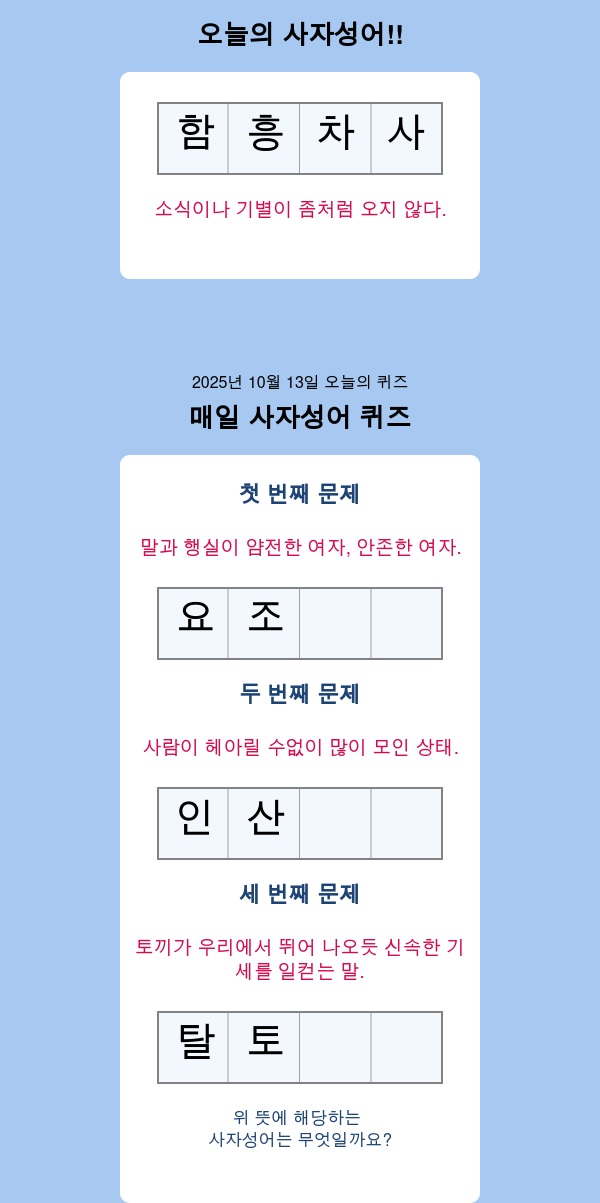 오늘의 사자성어!!

| 함 | 흥 | 차 | 사 |
|---|---|---|---|

소식이나 기별이 좀처럼 오지 않다.

2025년 10월 13일 오늘의 퀴즈

매일 사자성어 퀴즈

첫 번째 문제

말과 행실이 얌전한 여자, 안존한 여자.

| 요 | 조 |  |  |
|---|---|---|---|

두 번째 문제

사람이 헤아릴 수없이 많이 모인 상태.

| 인 | 산 |  |  |
|---|---|---|---|

세 번째 문제

토끼가 우리에서 뛰어 나오듯 신속한 기세를 일컫는 말.

| 탈 | 토 |  |  |
|---|---|---|---|

위 뜻에 해당하는
사자성어는 무엇일까요?